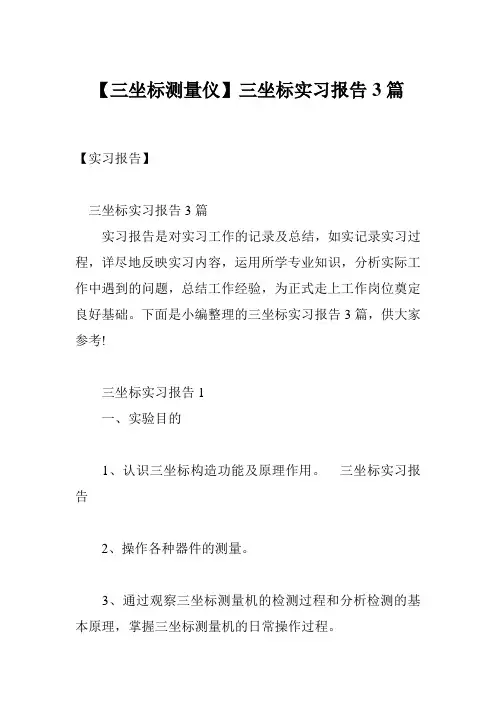 【三坐标测量仪】三坐标实习报告 3 篇

【实习报告】

三坐标实习报告 3 篇

实习报告是对实习工作的记录及总结，如实记录实习过程，详尽地反映实习内容，运用所学专业知识，分析实际工作中遇到的问题，总结工作经验，为正式走上工作岗位奠定良好基础。下面是小编整理的三坐标实习报告 3 篇，供大家参考!

三坐标实习报告 1

一、实验目的

1、认识三坐标构造功能及原理作用。 三坐标实习报告

2、操作各种器件的测量。

3、通过观察三坐标测量机的检测过程和分析检测的基本原理，掌握三坐标测量机的日常操作过程。